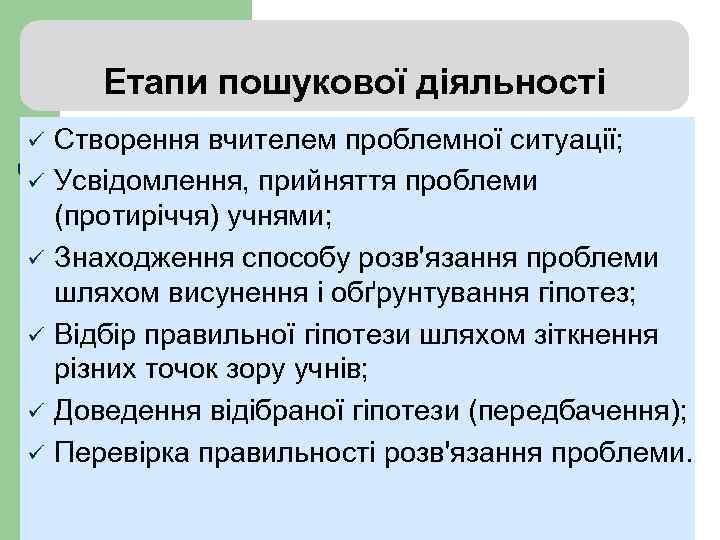 Етапи пошукової діяльності

✓ Створення вчителем проблемної ситуації;
✓ Усвідомлення, прийняття проблеми (протиріччя) учнями;
✓ Знаходження способу розв'язання проблеми шляхом висунення і обґрунтування гіпотез;
✓ Відбір правильної гіпотези шляхом зіткнення різних точок зору учнів;
✓ Доведення відібраної гіпотези (передбачення);
✓ Перевірка правильності розв'язання проблеми.